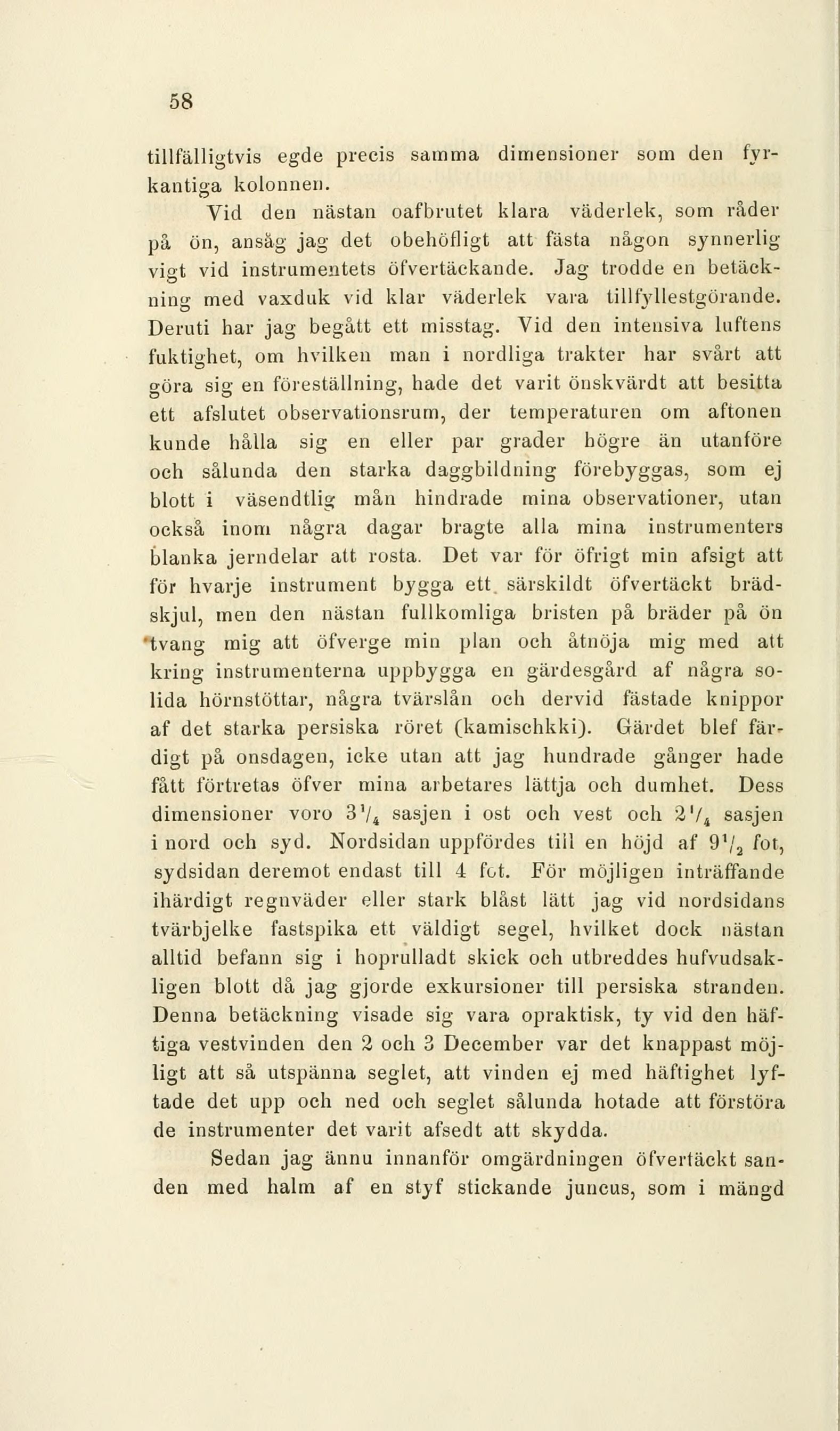 58

tillfälligtvis egde precis samma dimensioner som den fyrkantiga kolonnen.

Vid den nästan oafbrutet klara väderlek, som råder på ön, ansåg jag det obehöfligt att fästa någon synnerlig vigt vid instrumentets öfvertäckande. Jag trodde en betäckning med vaxduk vid klar väderlek vara tillfyllestgörande. Deruti har jag begått ett misstag. Vid den intensiva luftens fuktighet, om hvilken man i nordliga trakter har svårt att göra sig en föreställning, hade det varit önskvärdt att besitta ett afslutet observationsrum, der temperaturen om aftonen kunde hålla sig en eller par grader högre än utanföre och sålunda den starka daggbildning förebyggas, som ej blott i väsendtlig mån hindrade mina observationer, utan också inom några dagar bragte alla mina instrumenters blanka jerndelar att rosta. Det var för öfrigt min afsigt att för hvarje instrument bygga ett särskildt öfvertäckt brädskjul, men den nästan fullkomliga bristen på bräder på ön tvang mig att öfverge min plan och åtnöja mig med att kring instrumenterna uppbygga en gärdesgård af några solida hörnstöttar, några tvärslån och dervid fästade knippor af det starka persiska röret (kamischkki). Gärdet blef färdigt på onsdagen, icke utan att jag hundrade gånger hade fått förtretas öfver mina arbetares lättja och dumhet. Dess dimensioner voro $3\frac{1}{4}$ sasjen i ost och vest och $2\frac{1}{4}$ sasjen i nord och syd. Nordsidan uppfördes till en höjd af $9\frac{1}{2}$ fot, sydsidan deremot endast till 4 fot. För möjligen inträffande ihärdigt regnväder eller stark blåst lätt jag vid nordsidans tvärbjelke fastspika ett väldigt segel, hvilket dock nästan alltid befann sig i hoprulladt skick och utbreddes hufvudsakligen blott då jag gjorde exkursioner till persiska stranden. Denna betäckning visade sig vara opraktisk, ty vid den häftiga vestvinden den 2 och 3 December var det knappast möjligt att så utspänna seglet, att vinden ej med häftighet lyftade det upp och ned och seglet sålunda hotade att förstöra de instrumenter det varit afsedt att skydda.

Sedan jag ännu innanför omgärdningen öfvertäckt sanden med halm af en styf stickande juncus, som i mängd